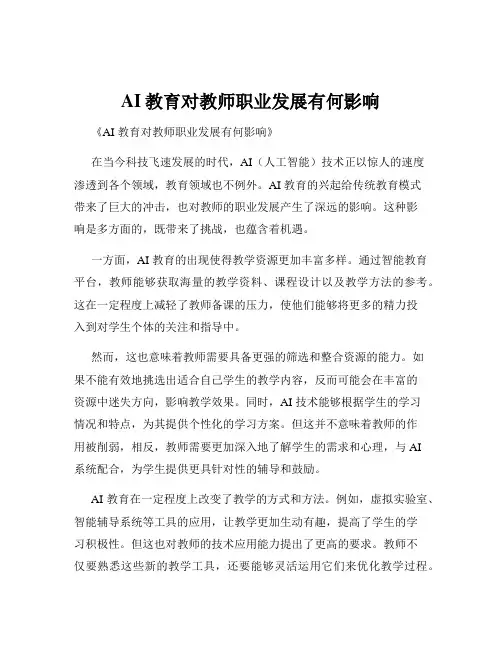 AI 教育对教师职业发展有何影响

《AI 教育对教师职业发展有何影响》

在当今科技飞速发展的时代，AI（人工智能）技术正以惊人的速度渗透到各个领域，教育领域也不例外。AI 教育的兴起给传统教育模式带来了巨大的冲击，也对教师的职业发展产生了深远的影响。这种影响是多方面的，既带来了挑战，也蕴含着机遇。

一方面，AI 教育的出现使得教学资源更加丰富多样。通过智能教育平台，教师能够获取海量的教学资料、课程设计以及教学方法的参考。这在一定程度上减轻了教师备课的压力，使他们能够将更多的精力投入到对学生个体的关注和指导中。

然而，这也意味着教师需要具备更强的筛选和整合资源的能力。如果不能有效地挑选出适合自己学生的教学内容，反而可能会在丰富的资源中迷失方向，影响教学效果。同时，AI 技术能够根据学生的学习情况和特点，为其提供个性化的学习方案。但这并不意味着教师的作用被削弱，相反，教师需要更加深入地了解学生的需求和心理，与 AI 系统配合，为学生提供更具针对性的辅导和鼓励。

AI 教育在一定程度上改变了教学的方式和方法。例如，虚拟实验室、智能辅导系统等工具的应用，让教学更加生动有趣，提高了学生的学习积极性。但这也对教师的技术应用能力提出了更高的要求。教师不仅要熟悉这些新的教学工具，还要能够灵活运用它们来优化教学过程。